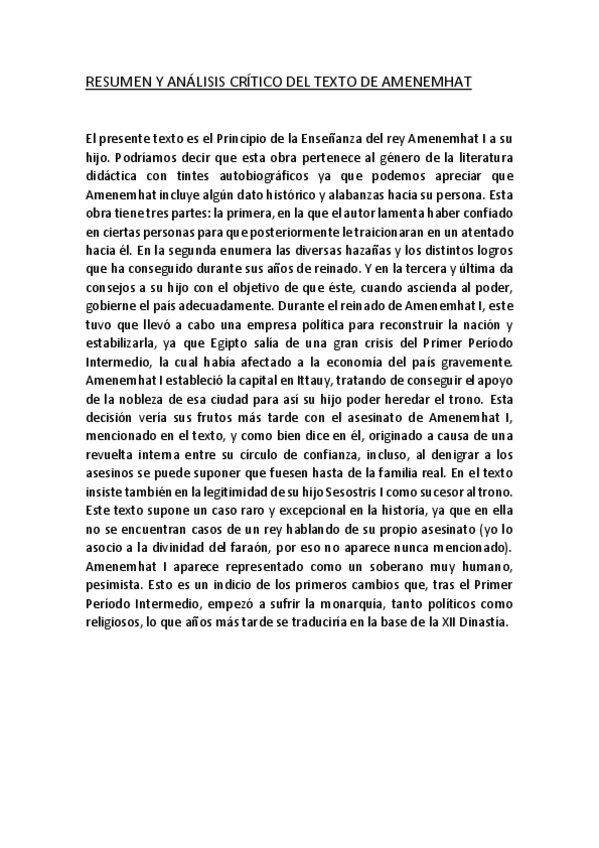 RESUMEN Y ANÁLISIS CRÍTICO DEL TEXTO DE AMENEMHAT

El presente texto es el Principio de la Enseñanza del rey Amenemhat I a su hijo. Podríamos decir que esta obra pertenece al género de la literatura didáctica con tintes autobiográficos ya que podemos apreciar que Amenemhat incluye algún dato histórico y alabanzas hacia su persona. Esta obra tiene tres partes: la primera, en la que el autor lamenta haber confiado en ciertas personas para que posteriormente le traicionaran en un atentado hacia él. En la segunda enumera las diversas hazañas y los distintos logros que ha conseguido durante sus años de reinado. Y en la tercera y última da consejos a su hijo con el objetivo de que éste, cuando ascienda al poder, gobierne el país adecuadamente. Durante el reinado de Amenemhat I, este tuvo que llevó a cabo una empresa política para reconstruir la nación y estabilizarla, ya que Egipto salía de una gran crisis del Primer Período Intermedio, la cual había afectado a la economía del país gravemente. Amenemhat I estableció la capital en Ittauy, tratando de conseguir el apoyo de la nobleza de esa ciudad para así su hijo poder heredar el trono. Esta decisión vería sus frutos más tarde con el asesinato de Amenemhat I, mencionado en el texto, y como bien dice en él, originado a causa de una revuelta interna entre su círculo de confianza, incluso, al denigrar a los asesinos se puede suponer que fuesen hasta de la familia real. En el texto insiste también en la legitimidad de su hijo Sesostris I como sucesor al trono. Este texto supone un caso raro y excepcional en la historia, ya que en ella no se encuentran casos de un rey hablando de su propio asesinato (yo lo asocio a la divinidad del faraón, por eso no aparece nunca mencionado). Amenemhat I aparece representado como un soberano muy humano, pesimista. Esto es un indicio de los primeros cambios que, tras el Primer Período Intermedio, empezó a sufrir la monarquía, tanto políticos como religiosos, lo que años más tarde se traduciría en la base de la XII Dinastía.